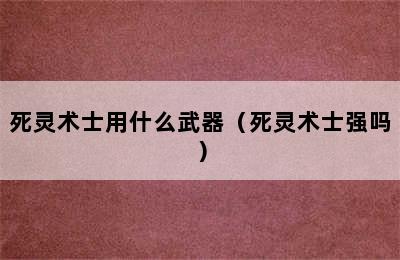 死灵术士用什么武器（死灵术士强吗）